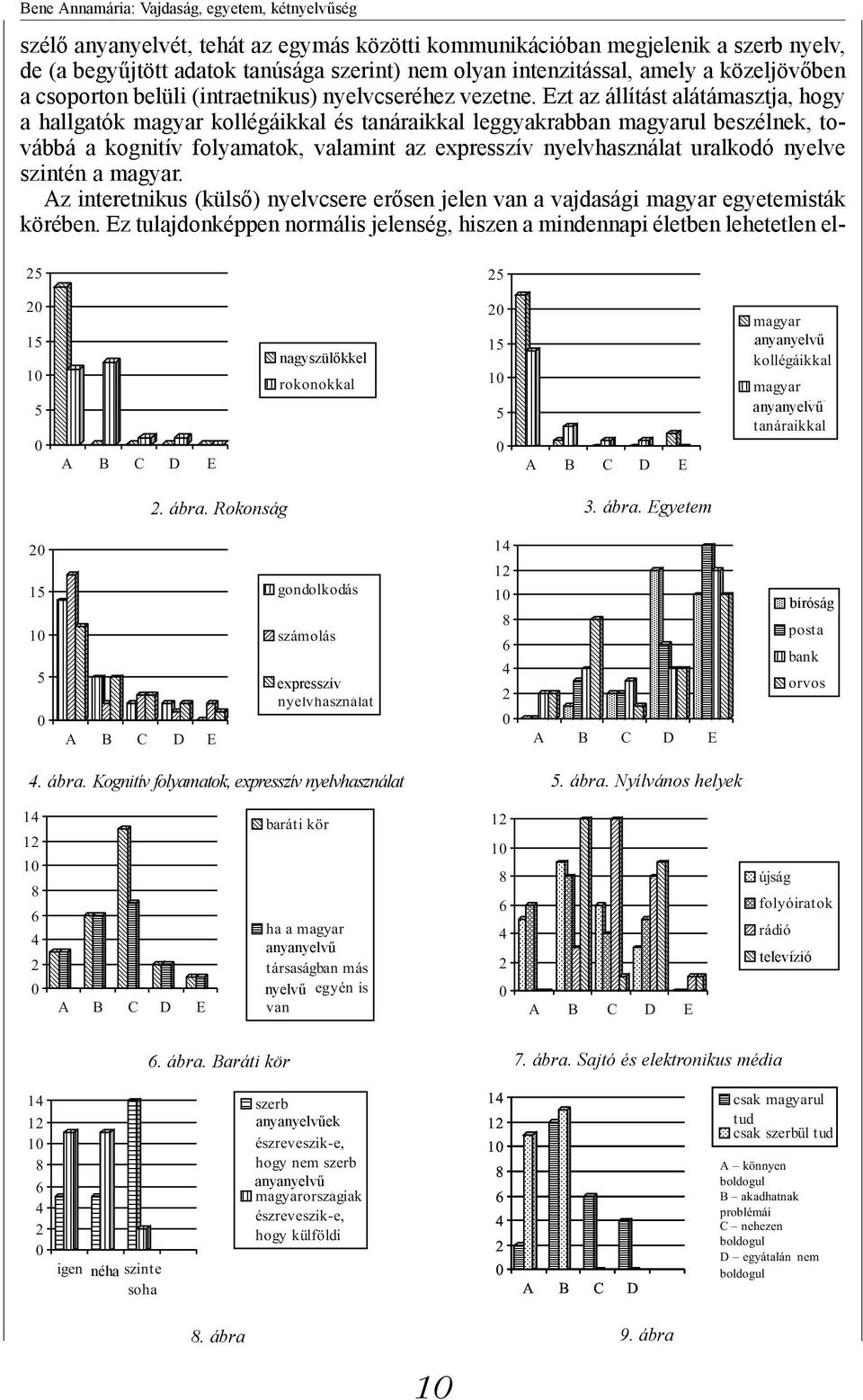 Bene Annamária: Vajdaság, egyetem, kétnyelvűség

szélő anyanyelvét, tehát az egymás közötti kommunikációban megjelenik a szerb nyelv, de (a begyűjtött adatok tanúsága szerint) nem olyan intenzitással, amely a közeljövőben a csoporton belüli (intraetnikus) nyelvcseréhez vezetne. Ezt az állítást alátámasztja, hogy a hallgatók magyar kollégáikkal és tanáraikkal leggyakrabban magyarul beszélnek, továbbá a kognitív folyamatok, valamint az expresszív nyelvhasználat uralkodó nyelve szintén a magyar.

Az interetnikus (külső) nyelvcsere erősen jelen van a vajdasági magyar egyetemisták körében. Ez tulajdonképpen normális jelenség, hiszen a mindennapi életben lehetetlen el-

25
20
15
10
5
0
A B C D E
nagyszülőkkel
rokonokkal

2. ábra. Rokonság

25
20
15
10
5
0
A B C D E
magyar anyanyelvű kollégáikkal
magyar anyanyelvű tanáraikkal

3. ábra. Egyetem

20
15
10
5
0
A B C D E
gondolkodás
számolás
expresszív nyelvhasználat

4. ábra. Kognitív folyamatok, expresszív nyelvhasználat

14
12
10
8
6
4
2
0
A B C D E
bíróság
posta
bank
orvos

5. ábra. Nyilvános helyek

14
12
10
8
6
4
2
0
A B C D E
baráti kör
ha a magyar anyanyelvű társaságban más nyelvű egyén is van

6. ábra. Baráti kör

12
10
8
6
4
2
0
A B C D E
újság
folyóiratok
rádió
televízió

7. ábra. Sajtó és elektronikus média

14
12
10
8
6
4
2
0
igen néha szinte soha
szerb anyanyelvűek észreveszik-e, hogy nem szerb anyanyelvű
magyarorszagiak észreveszik-e, hogy külföldi

8. ábra

14
12
10
8
6
4
2
0
A B C D
csak magyarul tud
csak szerbül tud
A – könnyen boldogul
B – akadhatnak problémái
C – nehezen boldogul
D – egyátalán nem boldogul

9. ábra

10